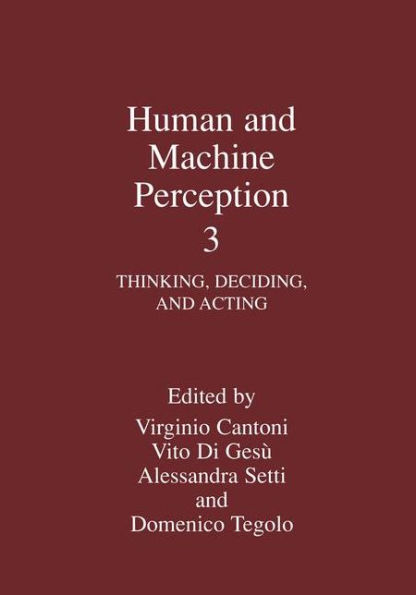 Human and Machine Perception
3

THINKING, DECIDING, AND ACTING

Edited by
Virginio Cantoni
Vito Di Gesù
Alessandra Setti
and
Domenico Tegolo